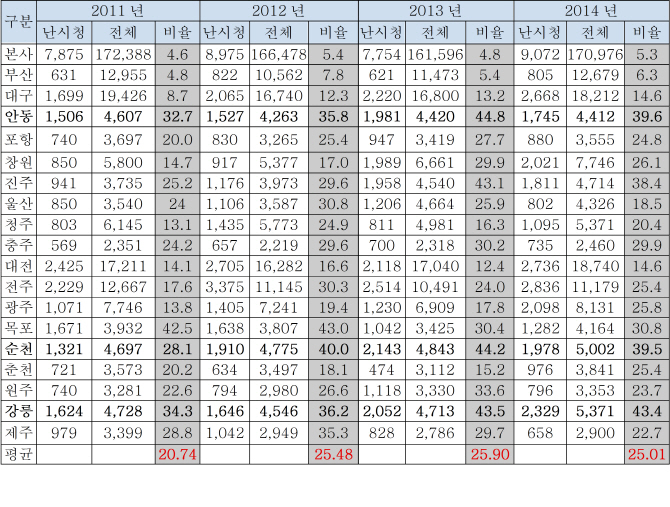 | 구분 | 2011 년 | | | 2012 년 | | | 2013 년 | | | 2014 년 | | |
|---|---|---|---|---|---|---|---|---|---|---|---|---|
| | 난시청 | 전체 | 비율 | 난시청 | 전체 | 비율 | 난시청 | 전체 | 비율 | 난시청 | 전체 | 비율 |
| 본사 | 7,875 | 172,388 | 4.6 | 8,975 | 166,478 | 5.4 | 7,754 | 161,596 | 4.8 | 9,072 | 170,976 | 5.3 |
| 부산 | 631 | 12,955 | 4.8 | 822 | 10,562 | 7.8 | 621 | 11,473 | 5.4 | 805 | 12,679 | 6.3 |
| 대구 | 1,699 | 19,426 | 8.7 | 2,065 | 16,740 | 12.3 | 2,220 | 16,800 | 13.2 | 2,668 | 18,212 | 14.6 |
| 안동 | 1,506 | 4,607 | 32.7 | 1,527 | 4,263 | 35.8 | 1,981 | 4,420 | 44.8 | 1,745 | 4,412 | 39.6 |
| 포항 | 740 | 3,697 | 20.0 | 830 | 3,265 | 25.4 | 947 | 3,419 | 27.7 | 880 | 3,555 | 24.8 |
| 창원 | 850 | 5,800 | 14.7 | 917 | 5,377 | 17.0 | 1,989 | 6,661 | 29.9 | 2,021 | 7,746 | 26.1 |
| 진주 | 941 | 3,735 | 25.2 | 1,176 | 3,973 | 29.6 | 1,958 | 4,540 | 43.1 | 1,811 | 4,714 | 38.4 |
| 울산 | 850 | 3,540 | 24 | 1,106 | 3,587 | 30.8 | 1,206 | 4,664 | 25.9 | 802 | 4,326 | 18.5 |
| 청주 | 803 | 6,145 | 13.1 | 1,435 | 5,773 | 24.9 | 811 | 4,981 | 16.3 | 1,095 | 5,371 | 20.4 |
| 충주 | 569 | 2,351 | 24.2 | 657 | 2,219 | 29.6 | 700 | 2,318 | 30.2 | 735 | 2,460 | 29.9 |
| 대전 | 2,425 | 17,211 | 14.1 | 2,705 | 16,282 | 16.6 | 2,118 | 17,040 | 12.4 | 2,736 | 18,740 | 14.6 |
| 전주 | 2,229 | 12,667 | 17.6 | 3,375 | 11,145 | 30.3 | 2,514 | 10,491 | 24.0 | 2,836 | 11,179 | 25.4 |
| 광주 | 1,071 | 7,746 | 13.8 | 1,405 | 7,241 | 19.4 | 1,230 | 6,909 | 17.8 | 2,098 | 8,131 | 25.8 |
| 목포 | 1,671 | 3,932 | 42.5 | 1,638 | 3,807 | 43.0 | 1,042 | 3,425 | 30.4 | 1,282 | 4,164 | 30.8 |
| 순천 | 1,321 | 4,697 | 28.1 | 1,910 | 4,775 | 40.0 | 2,143 | 4,843 | 44.2 | 1,978 | 5,002 | 39.5 |
| 춘천 | 721 | 3,573 | 20.2 | 634 | 3,497 | 18.1 | 474 | 3,112 | 15.2 | 976 | 3,841 | 25.4 |
| 원주 | 740 | 3,281 | 22.6 | 794 | 2,980 | 26.6 | 1,118 | 3,330 | 33.6 | 796 | 3,353 | 23.7 |
| 강릉 | 1,624 | 4,728 | 34.3 | 1,646 | 4,546 | 36.2 | 2,052 | 4,713 | 43.5 | 2,329 | 5,371 | 43.4 |
| 제주 | 979 | 3,399 | 28.8 | 1,042 | 2,949 | 35.3 | 828 | 2,786 | 29.7 | 658 | 2,900 | 22.7 |
| 평균 | | | 20.74 | | | 25.48 | | | 25.90 | | | 25.01 |